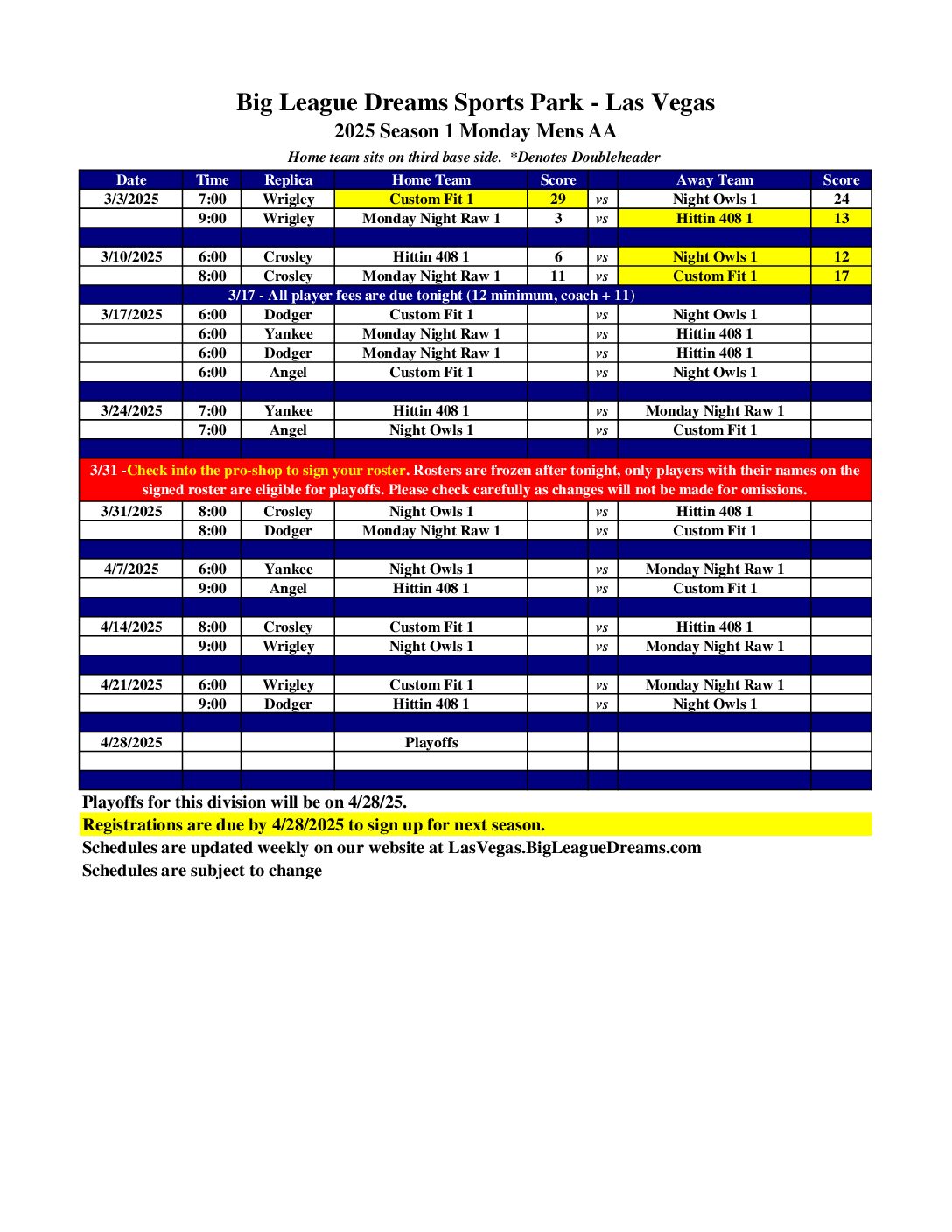 Big League Dreams Sports Park - Las Vegas
2025 Season 1 Monday Mens AA

Home team sits on third base side. *Denotes Doubleheader

| Date | Time | Replica | Home Team | Score | | Away Team | Score |
|---|---|---|---|---|---|---|---|
| 3/3/2025 | 7:00 | Wrigley | Custom Fit 1 | 29 | vs | Night Owls 1 | 24 |
| | 9:00 | Wrigley | Monday Night Raw 1 | 3 | vs | Hittin 408 1 | 13 |
| | | | | | | | |
| 3/10/2025 | 6:00 | Crosley | Hittin 408 1 | 6 | vs | Night Owls 1 | 12 |
| | 8:00 | Crosley | Monday Night Raw 1 | 11 | vs | Custom Fit 1 | 17 |
| 3/17 - All player fees are due tonight (12 minimum, coach + 11) | | | | | | | |
| 3/17/2025 | 6:00 | Dodger | Custom Fit 1 | | vs | Night Owls 1 | |
| | 6:00 | Yankee | Monday Night Raw 1 | | vs | Hittin 408 1 | |
| | 6:00 | Dodger | Monday Night Raw 1 | | vs | Hittin 408 1 | |
| | 6:00 | Angel | Custom Fit 1 | | vs | Night Owls 1 | |
| | | | | | | | |
| 3/24/2025 | 7:00 | Yankee | Hittin 408 1 | | vs | Monday Night Raw 1 | |
| | 7:00 | Angel | Night Owls 1 | | vs | Custom Fit 1 | |
| | | | | | | | |
| 3/31 -Check into the pro-shop to sign your roster. Rosters are frozen after tonight, only players with their names on the signed roster are eligible for playoffs. Please check carefully as changes will not be made for omissions. | | | | | | | |
| 3/31/2025 | 8:00 | Crosley | Night Owls 1 | | vs | Hittin 408 1 | |
| | 8:00 | Dodger | Monday Night Raw 1 | | vs | Custom Fit 1 | |
| | | | | | | | |
| 4/7/2025 | 6:00 | Yankee | Night Owls 1 | | vs | Monday Night Raw 1 | |
| | 9:00 | Angel | Hittin 408 1 | | vs | Custom Fit 1 | |
| | | | | | | | |
| 4/14/2025 | 8:00 | Crosley | Custom Fit 1 | | vs | Hittin 408 1 | |
| | 9:00 | Wrigley | Night Owls 1 | | vs | Monday Night Raw 1 | |
| | | | | | | | |
| 4/21/2025 | 6:00 | Wrigley | Custom Fit 1 | | vs | Monday Night Raw 1 | |
| | 9:00 | Dodger | Hittin 408 1 | | vs | Night Owls 1 | |
| | | | | | | | |
| 4/28/2025 | | | Playoffs | | | | |
| | | | | | | | |
| | | | | | | | |

Playoffs for this division will be on 4/28/25.
Registrations are due by 4/28/2025 to sign up for next season.
Schedules are updated weekly on our website at LasVegas.BigLeagueDreams.com
Schedules are subject to change